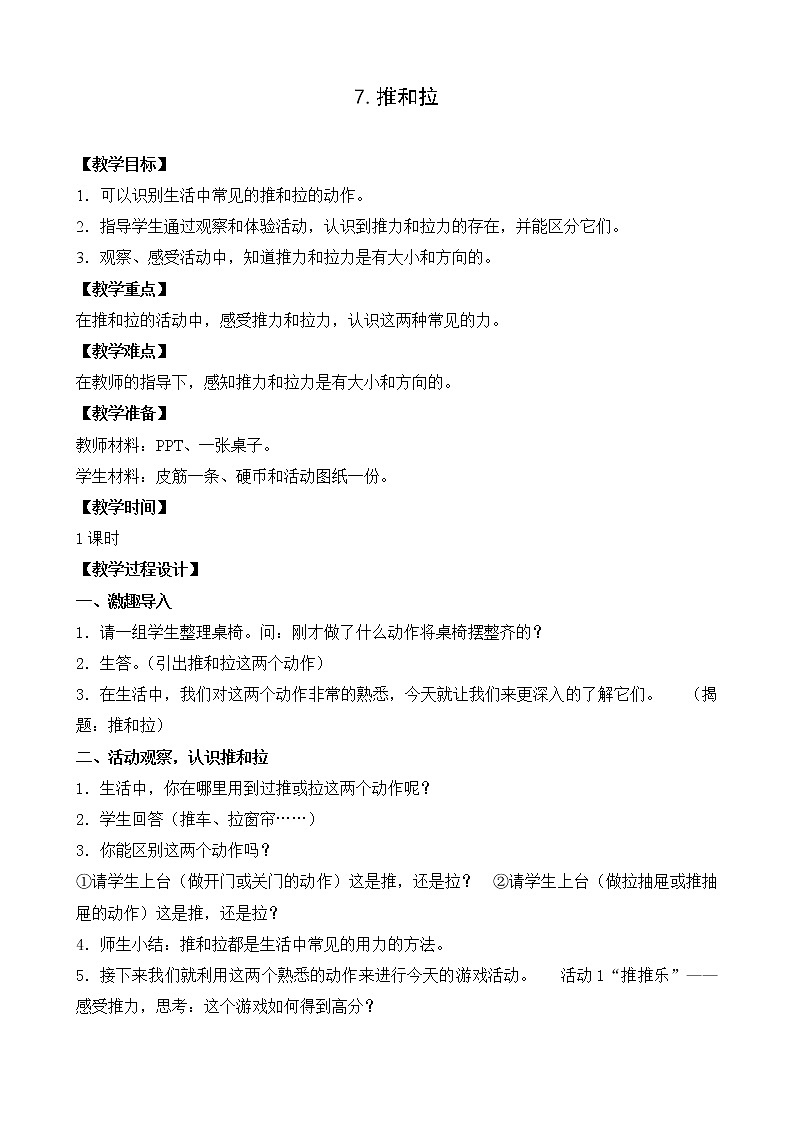 7. 推和拉

【教学目标】

1. 可以识别生活中常见的推和拉的动作。

2. 指导学生通过观察和体验活动，认识到推力和拉力的存在，并能区分它们。

3. 观察、感受活动中，知道推力和拉力是有大小和方向的。

【教学重点】

在推和拉的活动中，感受推力和拉力，认识这两种常见的力。

【教学难点】

在教师的指导下，感知推力和拉力是有大小和方向的。

【教学准备】

教师材料：PPT、一张桌子。

学生材料：皮筋一条、硬币和活动图纸一份。

【教学时间】

1 课时

【教学过程设计】

一、激趣导入

1. 请一组学生整理桌椅。问：刚才做了什么动作将桌椅摆整齐的？

2. 生答。（引出推和拉这两个动作）

3. 在生活中，我们对这两个动作非常的熟悉，今天就让我们来更深入的了解它们。 （揭题：推和拉）

二、活动观察，认识推和拉

1. 生活中，你在哪里用到过推或拉这两个动作呢？

2. 学生回答（推车、拉窗帘……）

3. 你能区别这两个动作吗？

①请学生上台（做开门或关门的动作）这是推，还是拉？ ②请学生上台（做拉抽屉或推抽屉的动作）这是推，还是拉？

4. 师生小结：推和拉都是生活中常见的用力的方法。

5. 接下来我们就利用这两个熟悉的动作来进行今天的游戏活动。 活动 1“推推乐”——感受推力，思考：这个游戏如何得到高分？